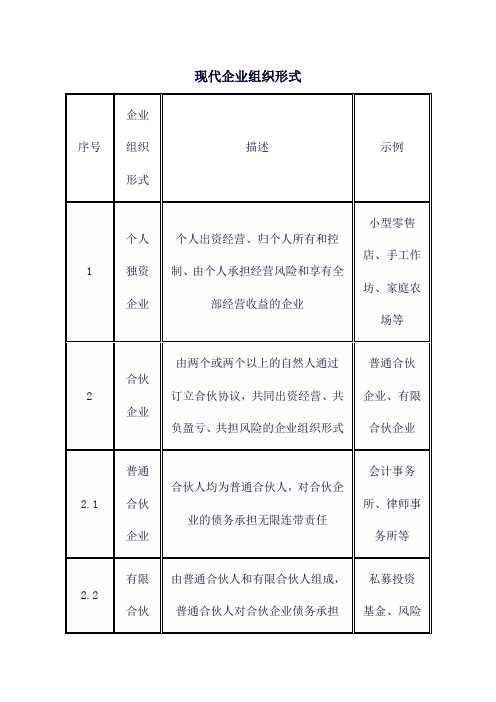 现代企业组织形式

| 序号 | 企业组织形式 | 描述 | 示例 |
|---|---|---|---|
| 1 | 个人独资企业 | 个人出资经营、归个人所有和控制、由个人承担经营风险和享有全部经营收益的企业 | 小型零售店、手工作坊、家庭农场等 |
| 2 | 合伙企业 | 由两个或两个以上的自然人通过订立合伙协议，共同出资经营、共负盈亏、共担风险的企业组织形式 | 普通合伙企业、有限合伙企业 |
| 2.1 | 普通合伙企业 | 合伙人均为普通合伙人，对合伙企业的债务承担无限连带责任 | 会计事务所、律师事务所等 |
| 2.2 | 有限合伙 | 由普通合伙人和有限合伙人组成，普通合伙人对合伙企业债务承担 | 私募投资基金、风险 |